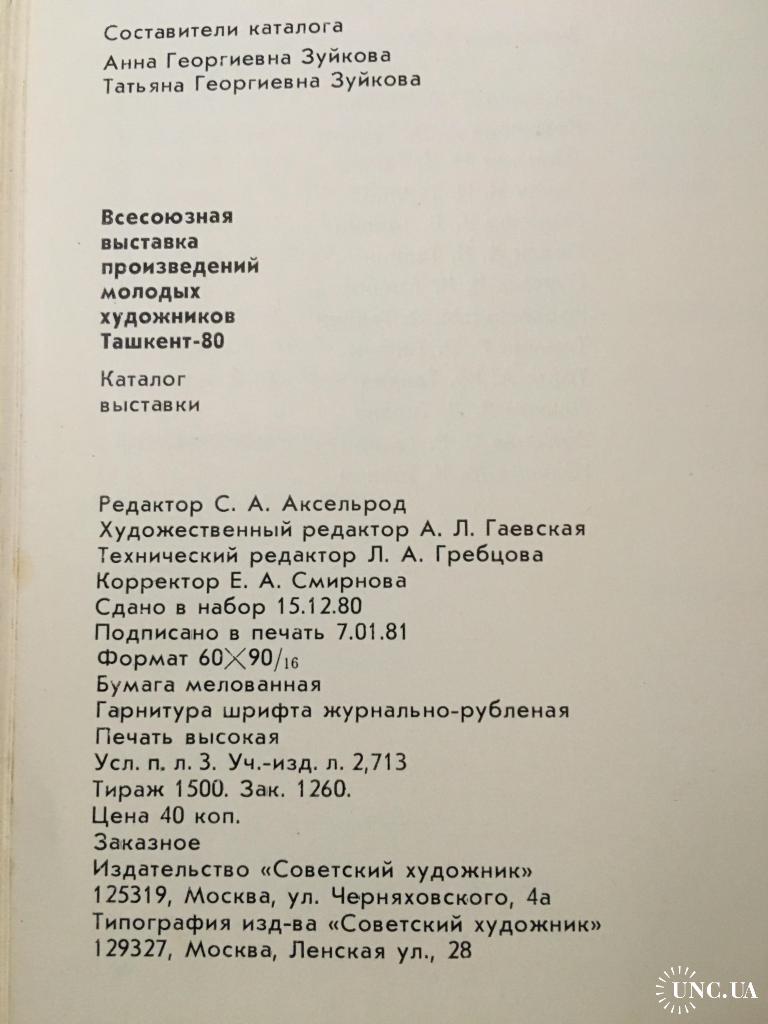 Составители каталога
Анна Георгиевна Зуйкова
Татьяна Георгиевна Зуйкова

Всесоюзная выставка произведений молодых художников Ташкент-80

Каталог выставки

Редактор С. А. Аксельрод
Художественный редактор А. Л. Гаевская
Технический редактор Л. А. Гребцова
Корректор Е. А. Смирнова
Сдано в набор 15.12.80
Подписано в печать 7.01.81
Формат $60 \times 90/_{16}$
Бумага мелованная
Гарнитура шрифта журнально-рубленая
Печать высокая
Усл. п. л. 3. Уч.-изд. л. 2,713
Тираж 1500. Зак. 1260.
Цена 40 коп.
Заказное
Издательство «Советский художник»
125319, Москва, ул. Черняховского, 4а
Типография изд-ва «Советский художник»
129327, Москва, Ленская ул., 28

UNC.UA